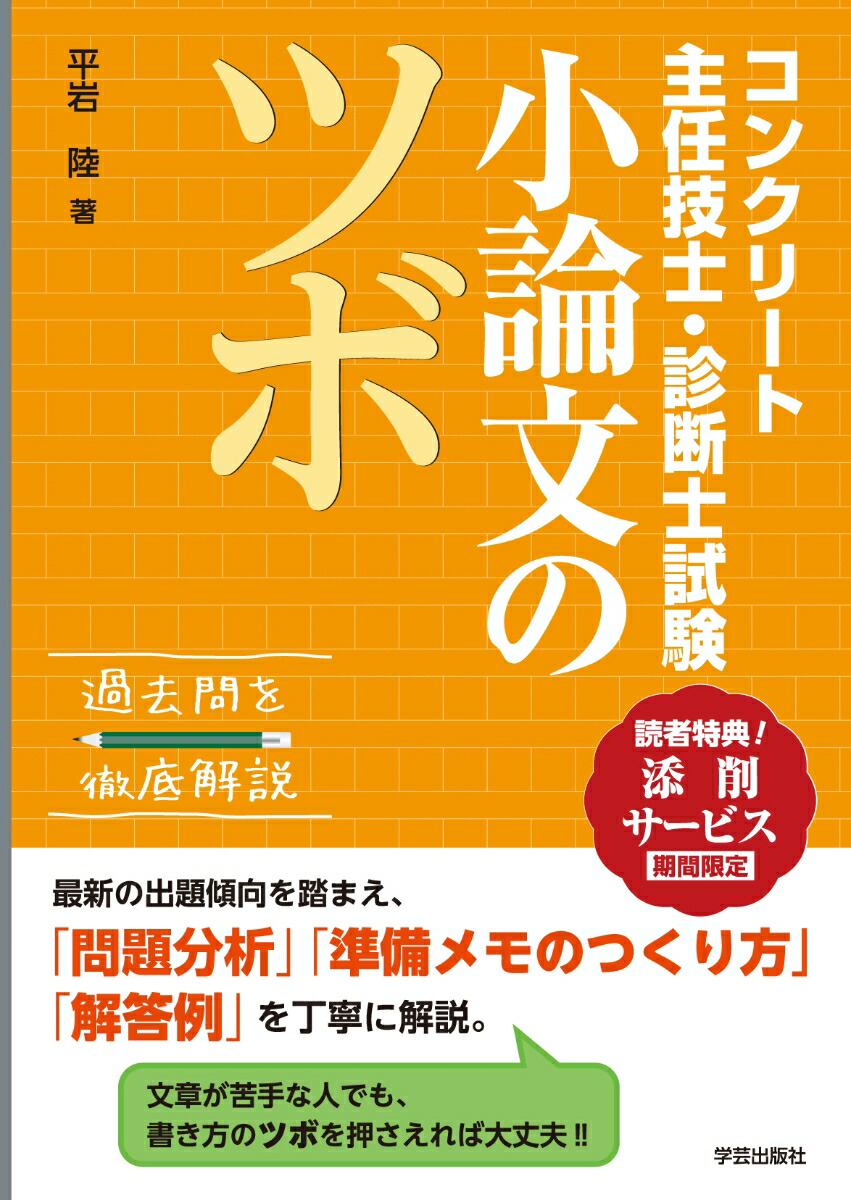 コンクリート主任技士・診断士試験

小論文のツボ

平岩 陸 著

過去問を徹底解説

読者特典！
添削サービス
期間限定

最新の出題傾向を踏まえ、
「問題分析」「準備メモのつくり方」
「解答例」を丁寧に解説。

文章が苦手な人でも、
書き方のツボを押さえれば大丈夫‼

学芸出版社